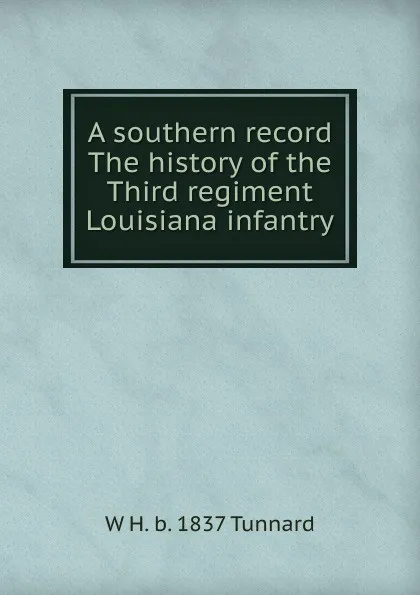 A southern record The history of the Third regiment Louisiana infantry

W H. b. 1837 Tunnard